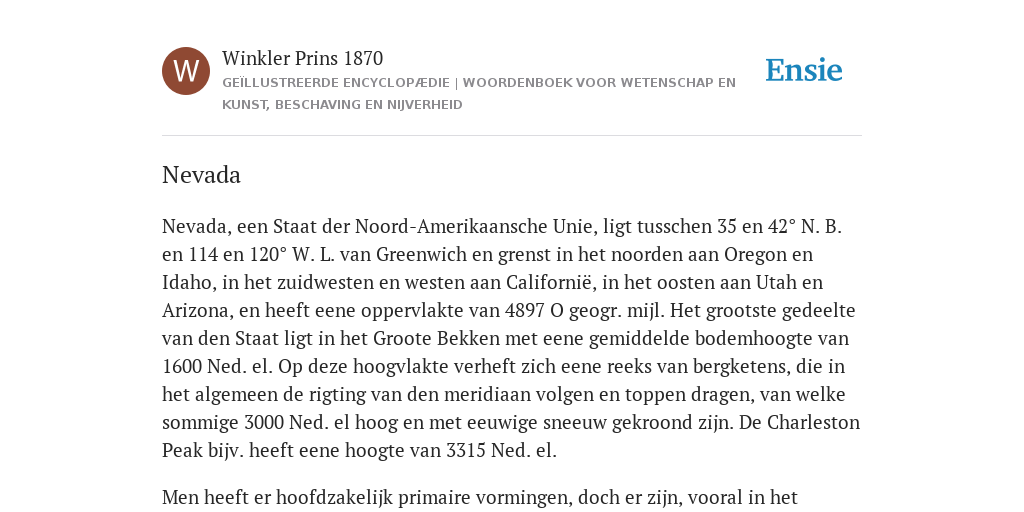 W

Winkler Prins 1870
GEÏLLUSTREERDE ENCYCLOPÆDIE | WOORDENBOEK VOOR WETENSCHAP EN KUNST, BESCHAVING EN NIJVERHEID

Ensie

Nevada

Nevada, een Staat der Noord-Amerikaansche Unie, ligt tusschen 35 en 42° N. B. en 114 en 120° W. L. van Greenwich en grenst in het noorden aan Oregon en Idaho, in het zuidwesten en westen aan Californië, in het oosten aan Utah en Arizona, en heeft eene oppervlakte van 4897 O geogr. mijl. Het grootste gedeelte van den Staat ligt in het Groote Bekken met eene gemiddelde bodemhoogte van 1600 Ned. el. Op deze hoogvlakte verheft zich eene reeks van bergketens, die in het algemeen de rigting van den meridiaan volgen en toppen dragen, van welke sommige 3000 Ned. el hoog en met eeuwige sneeuw gekroond zijn. De Charleston Peak bijv. heeft eene hoogte van 3315 Ned. el.

Men heeft er hoofdzakelijk primaire vormingen, doch er zijn, vooral in het